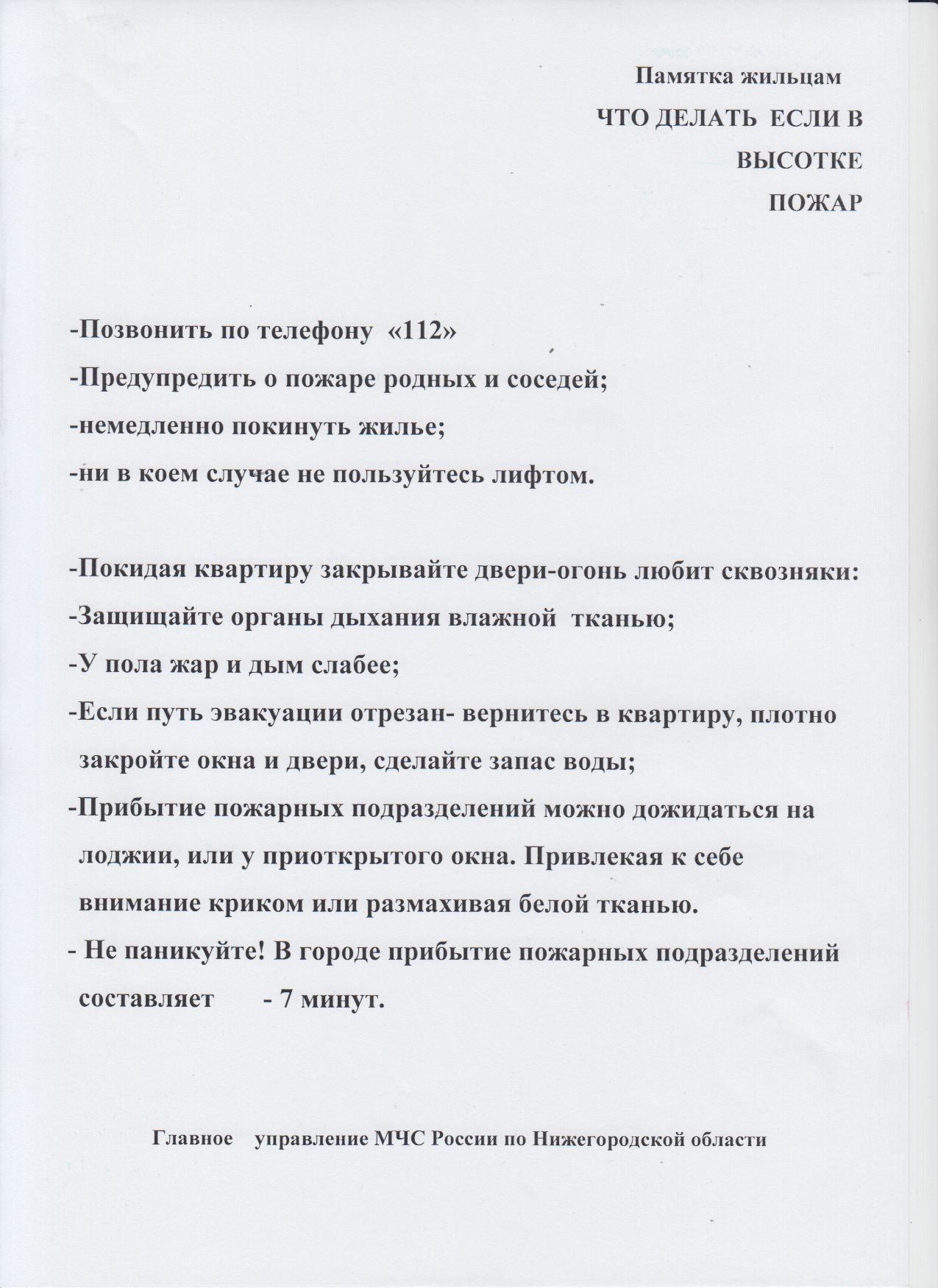 Памятка жильцам

ЧТО ДЕЛАТЬ ЕСЛИ В ВЫСОТКЕ ПОЖАР

-Позвонить по телефону «112»
-Предупредить о пожаре родных и соседей;
-немедленно покинуть жилье;
-ни в коем случае не пользуйтесь лифтом.

-Покидая квартиру закрывайте двери-огонь любит сквозняки:
-Защищайте органы дыхания влажной тканью;
-У пола жар и дым слабее;
-Если путь эвакуации отрезан- вернитесь в квартиру, плотно закройте окна и двери, сделайте запас воды;
-Прибытие пожарных подразделений можно дожидаться на лоджии, или у приоткрытого окна. Привлекая к себе внимание криком или размахивая белой тканью.
- Не паникуйте! В городе прибытие пожарных подразделений составляет - 7 минут.

Главное управление МЧС России по Нижегородской области